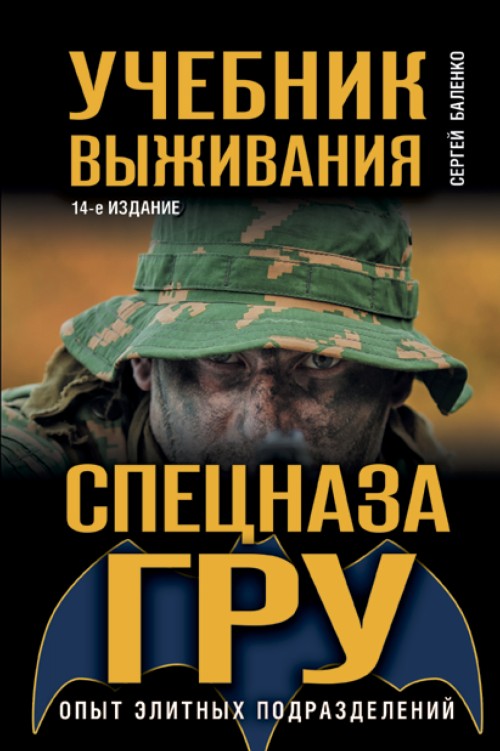 УЧЕБНИК ВЫЖИВАНИЯ

СЕРГЕЙ БАЛЕНКО

14-е ИЗДАНИЕ

СПЕЦНАЗА ГРУ

ОПЫТ ЭЛИТНЫХ ПОДРАЗДЕЛЕНИЙ